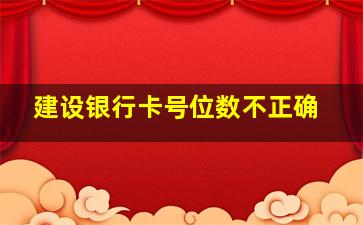 建设银行卡号位数不正确